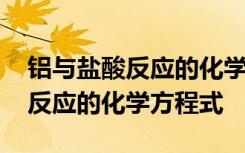 铝与盐酸反应的化学
反应的化学方程式